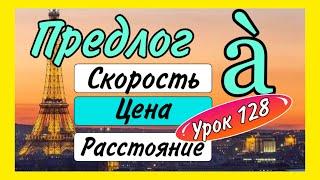 Предлог à

Скорость

Цена

Расстояние

Урок 128